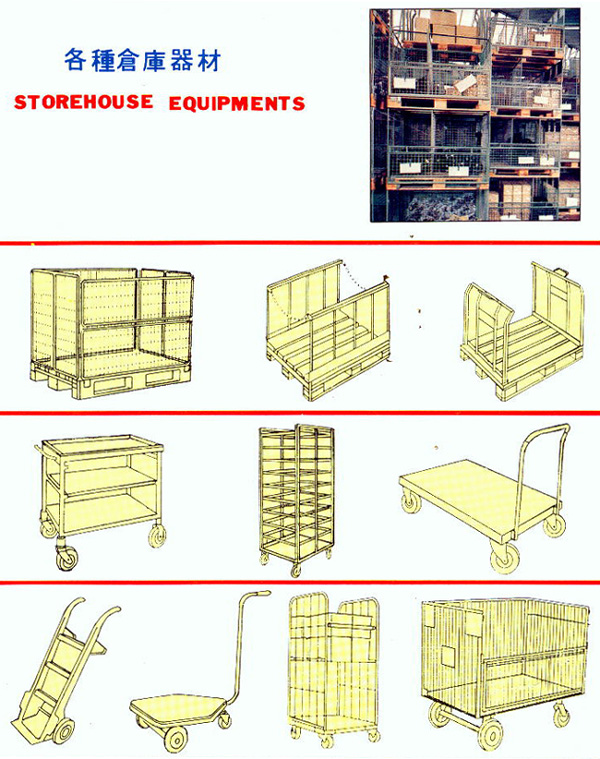 各種倉庫器材

STOREHOUSE EQUIPMENTS